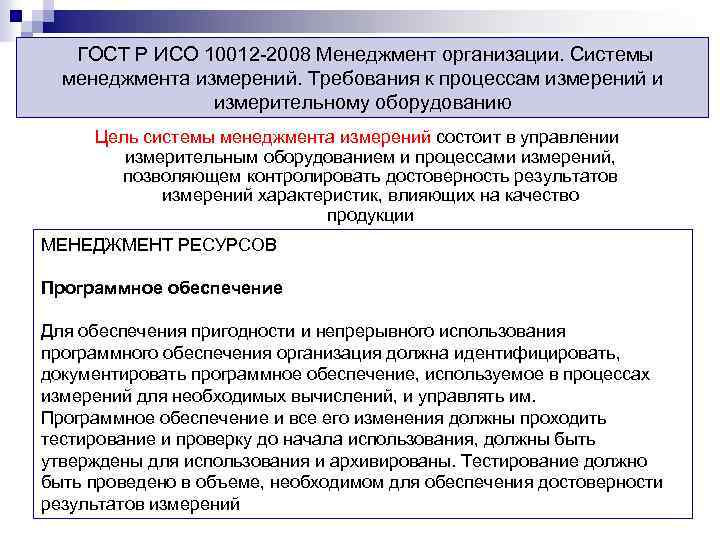 ГОСТ Р ИСО 10012-2008 Менеджмент организации. Системы менеджмента измерений. Требования к процессам измерений и измерительному оборудованию

Цель системы менеджмента измерений состоит в управлении измерительным оборудованием и процессами измерений, позволяющем контролировать достоверность результатов измерений характеристик, влияющих на качество продукции

МЕНЕДЖМЕНТ РЕСУРСОВ

Программное обеспечение

Для обеспечения пригодности и непрерывного использования программного обеспечения организация должна идентифицировать, документировать программное обеспечение, используемое в процессах измерений для необходимых вычислений, и управлять им. Программное обеспечение и все его изменения должны проходить тестирование и проверку до начала использования, должны быть утверждены для использования и архивированы. Тестирование должно быть проведено в объеме, необходимом для обеспечения достоверности результатов измерений